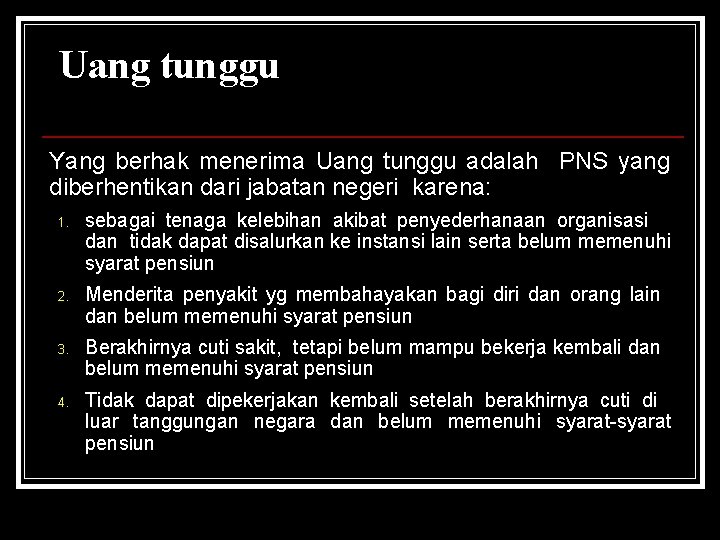 Uang tunggu

Yang berhak menerima Uang tunggu adalah PNS yang diberhentikan dari jabatan negeri karena:

1. sebagai tenaga kelebihan akibat penyederhanaan organisasi dan tidak dapat disalurkan ke instansi lain serta belum memenuhi syarat pensiun
2. Menderita penyakit yg membahayakan bagi diri dan orang lain dan belum memenuhi syarat pensiun
3. Berakhirnya cuti sakit, tetapi belum mampu bekerja kembali dan belum memenuhi syarat pensiun
4. Tidak dapat dipekerjakan kembali setelah berakhirnya cuti di luar tanggungan negara dan belum memenuhi syarat-syarat pensiun